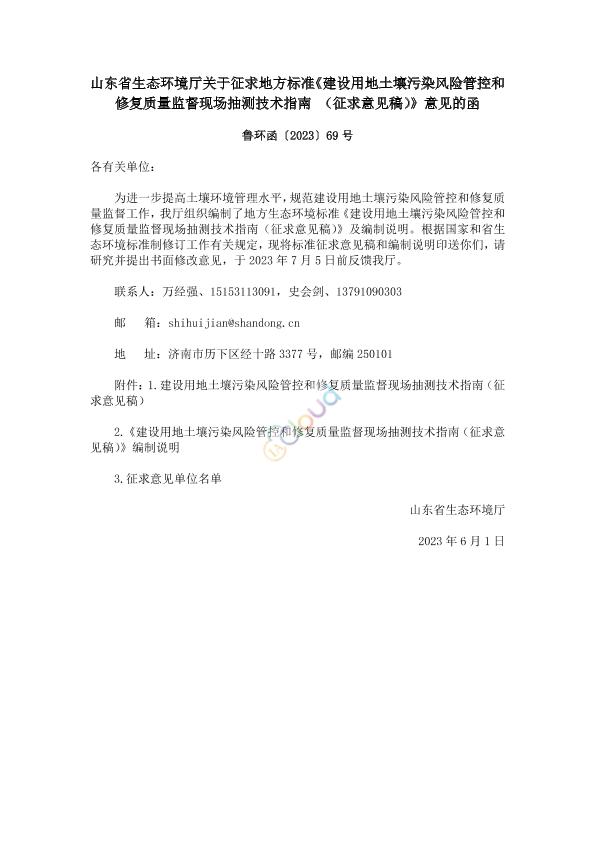 山东省生态环境厅关于征求地方标准《建设用地土壤污染风险管控和修复质量监督现场抽测技术指南 （征求意见稿）》意见的函

鲁环函〔2023〕69号

各有关单位：

为进一步提高土壤环境管理水平，规范建设用地土壤污染风险管控和修复质量监督工作，我厅组织编制了地方生态环境标准《建设用地土壤污染风险管控和修复质量监督现场抽测技术指南（征求意见稿）》及编制说明。根据国家和省生态环境标准制修订工作有关规定，现将标准征求意见稿和编制说明印送你们，请研究并提出书面修改意见，于2023年7月5日前反馈我厅。

联系人：万经强、15153113091，史会剑、13791090303

邮　箱：shihuijian@shandong.cn

地　址：济南市历下区经十路3377号，邮编250101

附件：1.建设用地土壤污染风险管控和修复质量监督现场抽测技术指南（征求意见稿）

2.《建设用地土壤污染风险管控和修复质量监督现场抽测技术指南（征求意见稿）》编制说明

3.征求意见单位名单

山东省生态环境厅

2023年6月1日